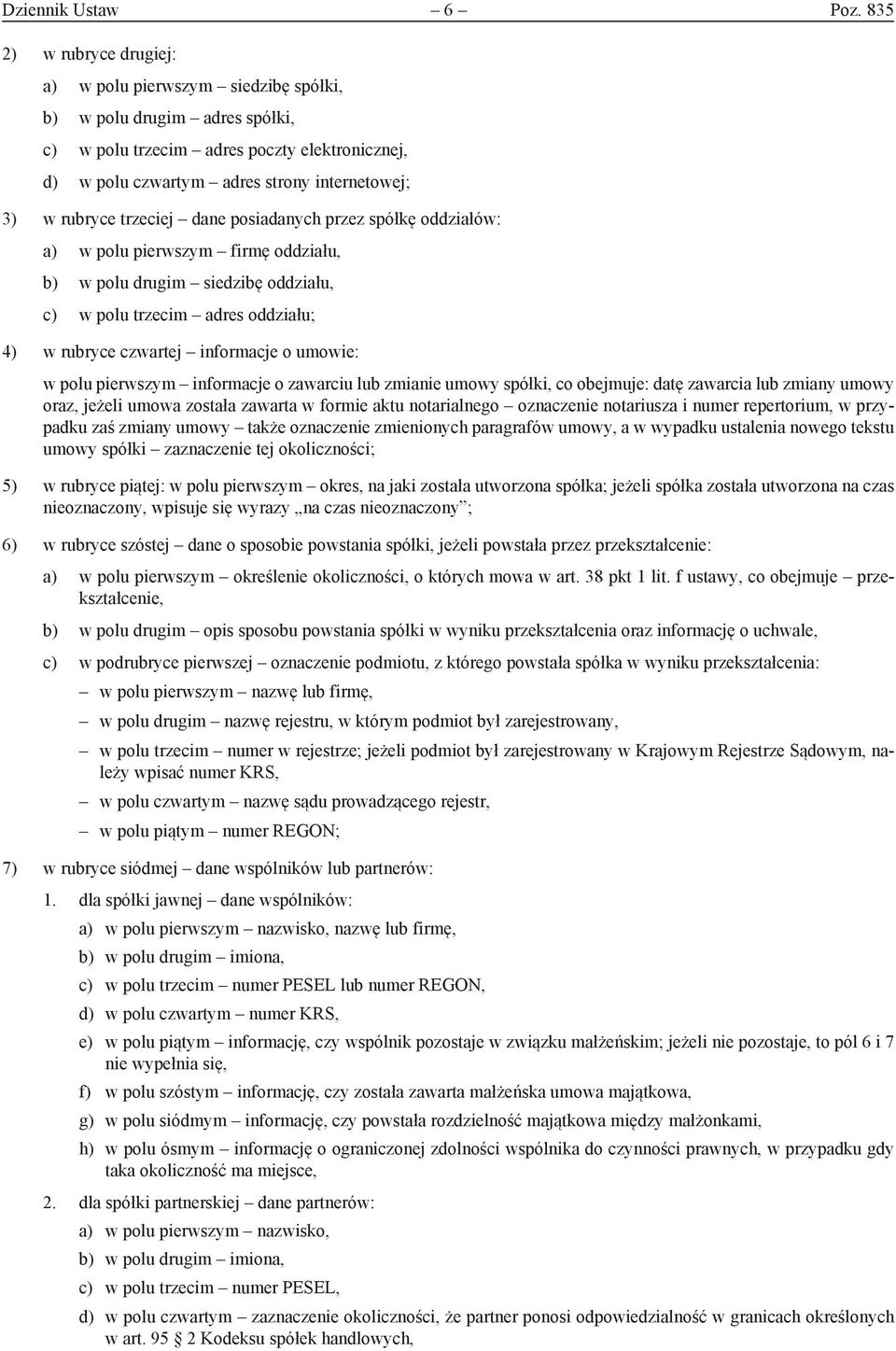 Dziennik Ustaw – 6 – Poz. 835

2) w rubryce drugiej:

a) w polu pierwszym – siedzibę spółki,

b) w polu drugim – adres spółki,

c) w polu trzecim – adres poczty elektronicznej,

d) w polu czwartym – adres strony internetowej;

3) w rubryce trzeciej – dane posiadanych przez spółkę oddziałów:

a) w polu pierwszym – firmę oddziału,

b) w polu drugim – siedzibę oddziału,

c) w polu trzecim – adres oddziału;

4) w rubryce czwartej – informacje o umowie:

w polu pierwszym – informacje o zawarciu lub zmianie umowy spółki, co obejmuje: datę zawarcia lub zmiany umowy oraz, jeżeli umowa została zawarta w formie aktu notarialnego – oznaczenie notariusza i numer repertorium, w przypadku zaś zmiany umowy – także oznaczenie zmienionych paragrafów umowy, a w wypadku ustalenia nowego tekstu umowy spółki – zaznaczenie tej okoliczności;

5) w rubryce piątej: w polu pierwszym – okres, na jaki została utworzona spółka; jeżeli spółka została utworzona na czas nieoznaczony, wpisuje się wyrazy „na czas nieoznaczony”;

6) w rubryce szóstej – dane o sposobie powstania spółki, jeżeli powstała przez przekształcenie:

a) w polu pierwszym – określenie okoliczności, o których mowa w art. 38 pkt 1 lit. f ustawy, co obejmuje – przekształcenie,

b) w polu drugim – opis sposobu powstania spółki w wyniku przekształcenia oraz informację o uchwale,

c) w podrubryce pierwszej – oznaczenie podmiotu, z którego powstała spółka w wyniku przekształcenia:

– w polu pierwszym – nazwę lub firmę,

– w polu drugim – nazwę rejestru, w którym podmiot był zarejestrowany,

– w polu trzecim – numer w rejestrze; jeżeli podmiot był zarejestrowany w Krajowym Rejestrze Sądowym, należy wpisać numer KRS,

– w polu czwartym – nazwę sądu prowadzącego rejestr,

– w polu piątym – numer REGON;

7) w rubryce siódmej – dane wspólników lub partnerów:

1. dla spółki jawnej – dane wspólników:

a) w polu pierwszym – nazwisko, nazwę lub firmę,

b) w polu drugim – imiona,

c) w polu trzecim – numer PESEL lub numer REGON,

d) w polu czwartym – numer KRS,

e) w polu piątym – informację, czy wspólnik pozostaje w związku małżeńskim; jeżeli nie pozostaje, to pól 6 i 7 nie wypełnia się,

f) w polu szóstym – informację, czy została zawarta małżeńska umowa majątkowa,

g) w polu siódmym – informację, czy powstała rozdzielność majątkowa między małżonkami,

h) w polu ósmym – informację o ograniczonej zdolności wspólnika do czynności prawnych, w przypadku gdy taka okoliczność ma miejsce,

2. dla spółki partnerskiej – dane partnerów:

a) w polu pierwszym – nazwisko,

b) w polu drugim – imiona,

c) w polu trzecim – numer PESEL,

d) w polu czwartym – zaznaczenie okoliczności, że partner ponosi odpowiedzialność w granicach określonych w art. 95 2 Kodeksu spółek handlowych,